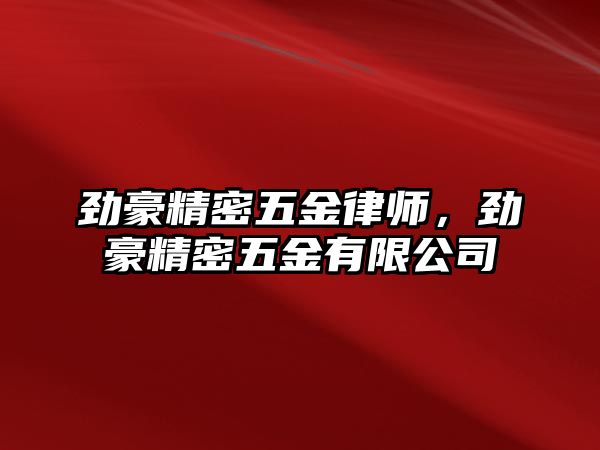 劲豪精密五金律师，劲豪精密五金有限公司